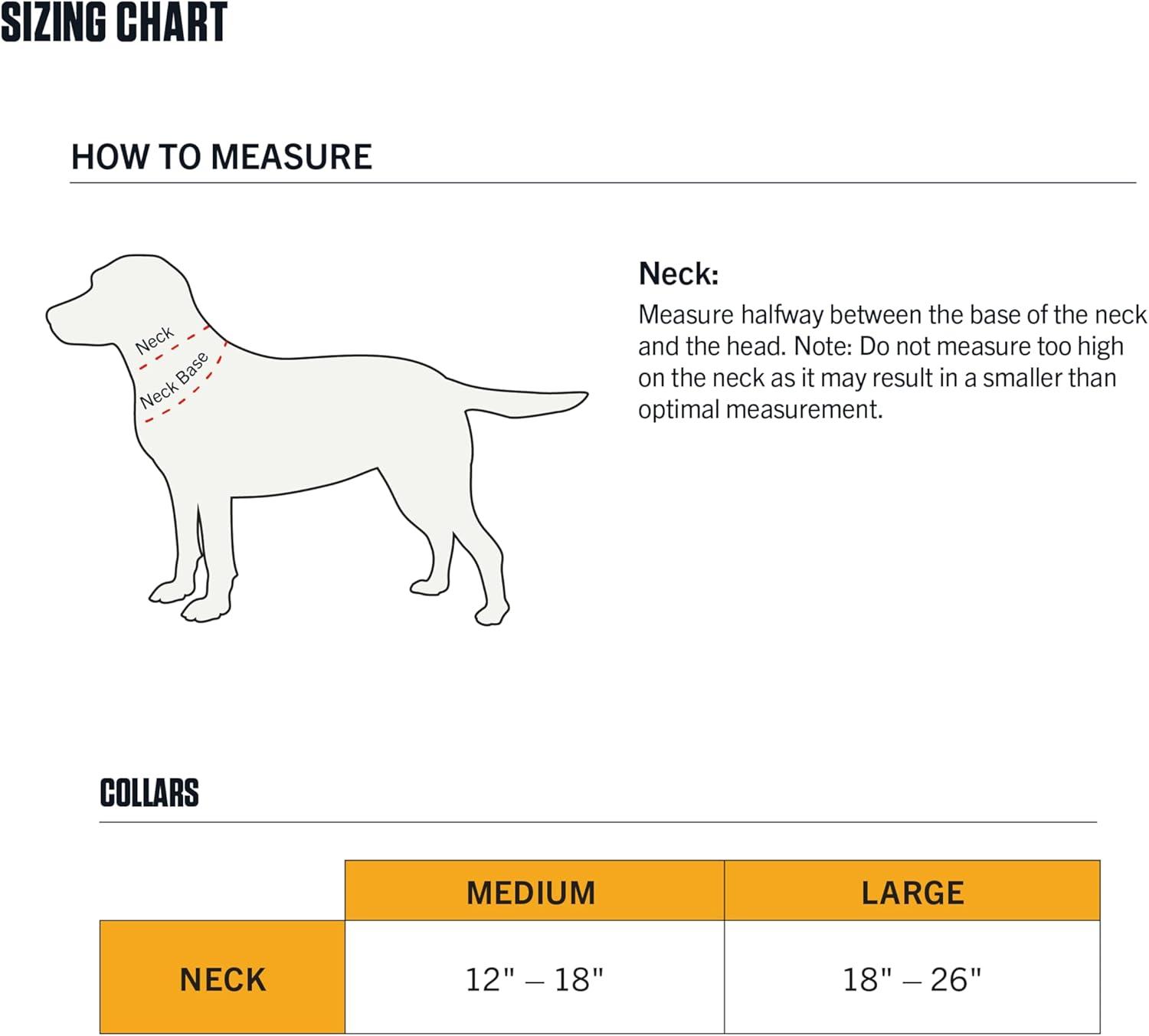 SIZING CHART

HOW TO MEASURE

Neck

Neck Base

Neck:

Measure halfway between the base of the neck and the head. Note: Do not measure too high on the neck as it may result in a smaller than optimal measurement.

COLLARS

| | MEDIUM | LARGE |
|---|---|---|
| NECK | 12" – 18" | 18" – 26" |